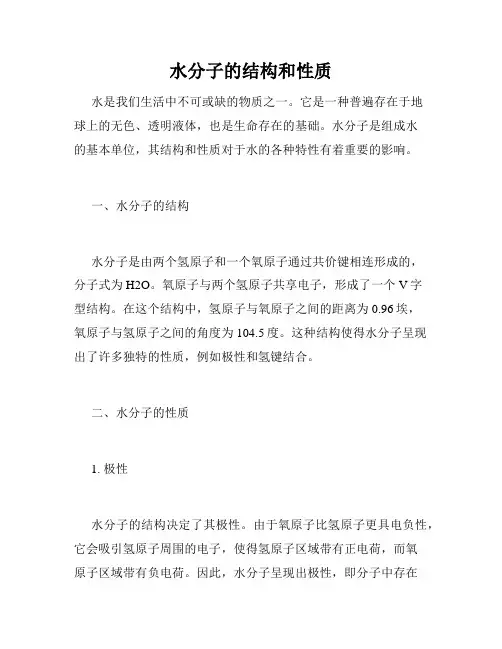 水分子的结构和性质

水是我们生活中不可或缺的物质之一。它是一种普遍存在于地球上的无色、透明液体，也是生命存在的基础。水分子是组成水的基本单位，其结构和性质对于水的各种特性有着重要的影响。

一、水分子的结构

水分子是由两个氢原子和一个氧原子通过共价键相连形成的，分子式为H2O。氧原子与两个氢原子共享电子，形成了一个V字型结构。在这个结构中，氢原子与氧原子之间的距离为0.96埃，氧原子与氢原子之间的角度为104.5度。这种结构使得水分子呈现出了许多独特的性质，例如极性和氢键结合。

二、水分子的性质

1. 极性

水分子的结构决定了其极性。由于氧原子比氢原子更具电负性，它会吸引氢原子周围的电子，使得氢原子区域带有正电荷，而氧原子区域带有负电荷。因此，水分子呈现出极性，即分子中存在